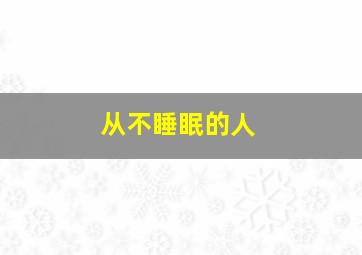 从不睡眠的人